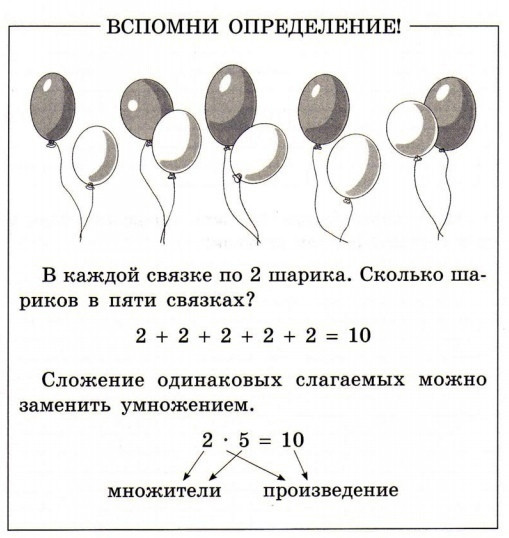 ВСПОМНИ ОПРЕДЕЛЕНИЕ!

В каждой связке по 2 шарика. Сколько шариков в пяти связках?

$2 + 2 + 2 + 2 + 2 = 10$

Сложение одинаковых слагаемых можно заменить умножением.

$2 \cdot 5 = 10$

множители произведение